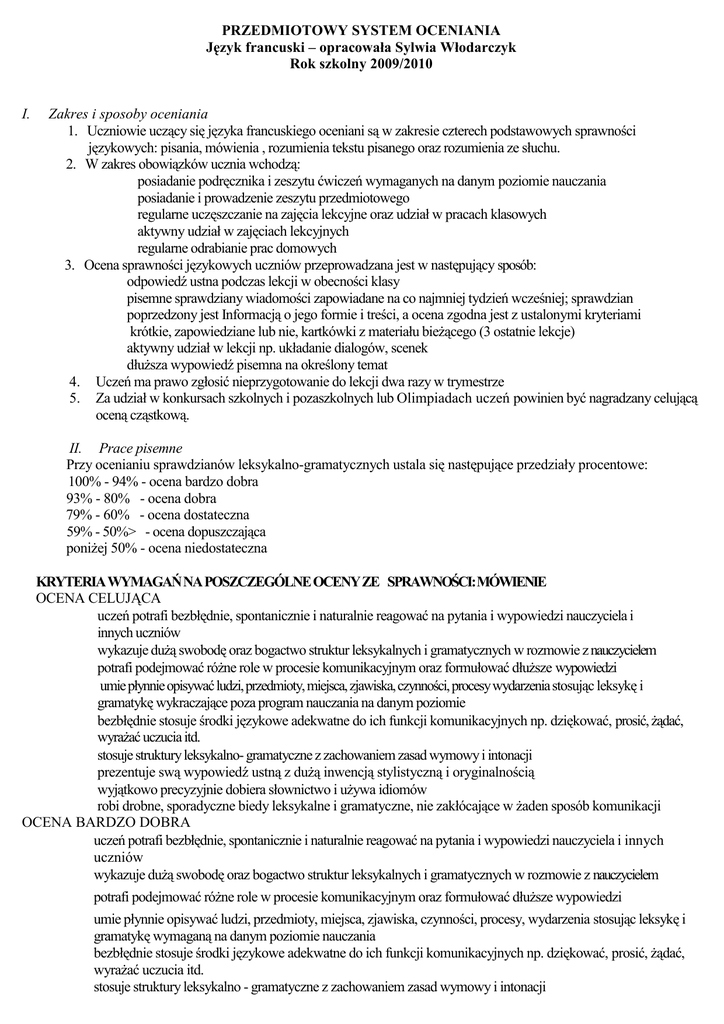 PRZEDMIOTOWY SYSTEM OCENIANIA
Język francuski – opracowała Sylwia Włodarczyk
Rok szkolny 2009/2010

I. Zakres i sposoby oceniania
1. Uczniowie uczący się języka francuskiego oceniani są w zakresie czterech podstawowych sprawności językowych: pisania, mówienia , rozumienia tekstu pisanego oraz rozumienia ze słuchu.
2. W zakres obowiązków ucznia wchodzą:
posiadanie podręcznika i zeszytu ćwiczeń wymaganych na danym poziomie nauczania
posiadanie i prowadzenie zeszytu przedmiotowego
regularne uczęszczanie na zajęcia lekcyjne oraz udział w pracach klasowych
aktywny udział w zajęciach lekcyjnych
regularne odrabianie prac domowych
3. Ocena sprawności językowych uczniów przeprowadzana jest w następujący sposób:
odpowiedź ustna podczas lekcji w obecności klasy
pisemne sprawdziany wiadomości zapowiadane na co najmniej tydzień wcześniej; sprawdzian poprzedzony jest Informacją o jego formie i treści, a ocena zgodna jest z ustalonymi kryteriami
krótkie, zapowiedziane lub nie, kartkówki z materiału bieżącego (3 ostatnie lekcje)
aktywny udział w lekcji np. układanie dialogów, scenek
dłuższa wypowiedź pisemna na określony temat
4. Uczeń ma prawo zgłosić nieprzygotowanie do lekcji dwa razy w trymestrze
5. Za udział w konkursach szkolnych i pozaszkolnych lub Olimpiadach uczeń powinien być nagradzany celującą oceną cząstkową.

II. Prace pisemne
Przy ocenianiu sprawdzianów leksykalno-gramatycznych ustala się następujące przedziały procentowe:
100% - 94% - ocena bardzo dobra
93% - 80% - ocena dobra
79% - 60% - ocena dostateczna
59% - 50%> - ocena dopuszczająca
poniżej 50% - ocena niedostateczna

KRYTERIA WYMAGAŃ NA POSZCZEGÓLNE OCENY ZE SPRAWNOŚCI: MÓWIENIE
OCENA CELUJĄCA
uczeń potrafi bezbłędnie, spontanicznie i naturalnie reagować na pytania i wypowiedzi nauczyciela i innych uczniów
wykazuje dużą swobodę oraz bogactwo struktur leksykalnych i gramatycznych w rozmowie z nauczycielem
potrafi podejmować różne role w procesie komunikacyjnym oraz formułować dłuższe wypowiedzi
umie płynnie opisywać ludzi, przedmioty, miejsca, zjawiska, czynności, procesy wydarzenia stosując leksykę i gramatykę wykraczające poza program nauczania na danym poziomie
bezbłędnie stosuje środki językowe adekwatne do ich funkcji komunikacyjnych np. dziękować, prosić, żądać, wyrażać uczucia itd.
stosuje struktury leksykalno- gramatyczne z zachowaniem zasad wymowy i intonacji
prezentuje swą wypowiedź ustną z dużą inwencją stylistyczną i oryginalnością
wyjątkowo precyzyjnie dobiera słownictwo i używa idiomów
robi drobne, sporadyczne biedy leksykalne i gramatyczne, nie zakłócające w żaden sposób komunikacji
OCENA BARDZO DOBRA
uczeń potrafi bezbłędnie, spontanicznie i naturalnie reagować na pytania i wypowiedzi nauczyciela i innych uczniów
wykazuje dużą swobodę oraz bogactwo struktur leksykalnych i gramatycznych w rozmowie z nauczycielem
potrafi podejmować różne role w procesie komunikacyjnym oraz formułować dłuższe wypowiedzi
umie płynnie opisywać ludzi, przedmioty, miejsca, zjawiska, czynności, procesy, wydarzenia stosując leksykę i gramatykę wymaganą na danym poziomie nauczania
bezbłędnie stosuje środki językowe adekwatne do ich funkcji komunikacyjnych np. dziękować, prosić, żądać, wyrażać uczucia itd.
stosuje struktury leksykalno - gramatyczne z zachowaniem zasad wymowy i intonacji